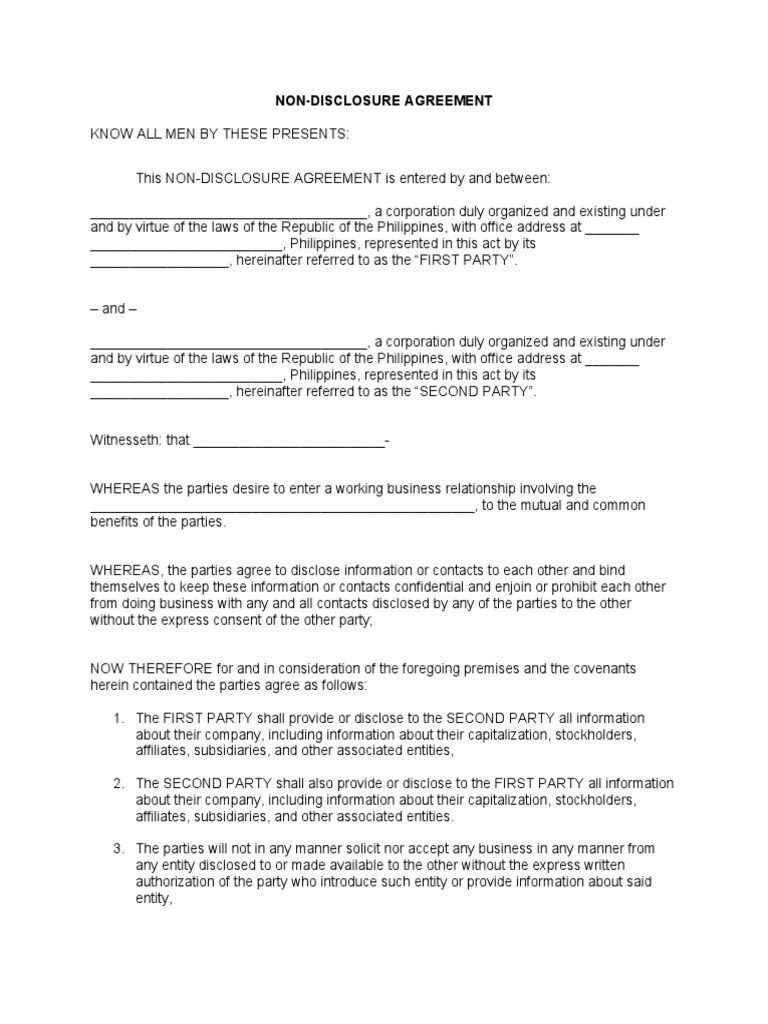 NON-DISCLOSURE AGREEMENT

KNOW ALL MEN BY THESE PRESENTS:

This NON-DISCLOSURE AGREEMENT is entered by and between:

____________________________________, a corporation duly organized and existing under and by virtue of the laws of the Republic of the Philippines, with office address at _______ _________________________, Philippines, represented in this act by its __________________, hereinafter referred to as the “FIRST PARTY”.

– and –

____________________________________, a corporation duly organized and existing under and by virtue of the laws of the Republic of the Philippines, with office address at _______ _________________________, Philippines, represented in this act by its __________________, hereinafter referred to as the “SECOND PARTY”.

Witnesseth: that _________________________-

WHEREAS the parties desire to enter a working business relationship involving the __________________________________________________, to the mutual and common benefits of the parties.

WHEREAS, the parties agree to disclose information or contacts to each other and bind themselves to keep these information or contacts confidential and enjoin or prohibit each other from doing business with any and all contacts disclosed by any of the parties to the other without the express consent of the other party;

NOW THEREFORE for and in consideration of the foregoing premises and the covenants herein contained the parties agree as follows:

1. The FIRST PARTY shall provide or disclose to the SECOND PARTY all information about their company, including information about their capitalization, stockholders, affiliates, subsidiaries, and other associated entities,

2. The SECOND PARTY shall also provide or disclose to the FIRST PARTY all information about their company, including information about their capitalization, stockholders, affiliates, subsidiaries, and other associated entities.

3. The parties will not in any manner solicit nor accept any business in any manner from any entity disclosed to or made available to the other without the express written authorization of the party who introduce such entity or provide information about said entity,